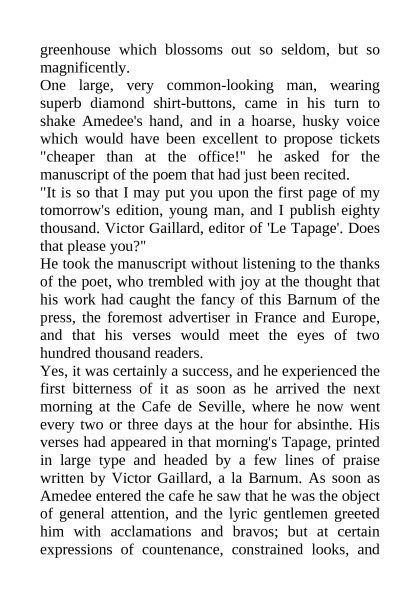 greenhouse which blossoms out so seldom, but so magnificently.
One large, very common-looking man, wearing superb diamond shirt-buttons, came in his turn to shake Amedee's hand, and in a hoarse, husky voice which would have been excellent to propose tickets "cheaper than at the office!" he asked for the manuscript of the poem that had just been recited.
"It is so that I may put you upon the first page of my tomorrow's edition, young man, and I publish eighty thousand. Victor Gaillard, editor of 'Le Tapage'. Does that please you?"
He took the manuscript without listening to the thanks of the poet, who trembled with joy at the thought that his work had caught the fancy of this Barnum of the press, the foremost advertiser in France and Europe, and that his verses would meet the eyes of two hundred thousand readers.
Yes, it was certainly a success, and he experienced the first bitterness of it as soon as he arrived the next morning at the Cafe de Seville, where he now went every two or three days at the hour for absinthe. His verses had appeared in that morning's Tapage, printed in large type and headed by a few lines of praise written by Victor Gaillard, a la Barnum. As soon as Amedee entered the cafe he saw that he was the object of general attention, and the lyric gentlemen greeted him with acclamations and bravos; but at certain expressions of countenance, constrained looks, and